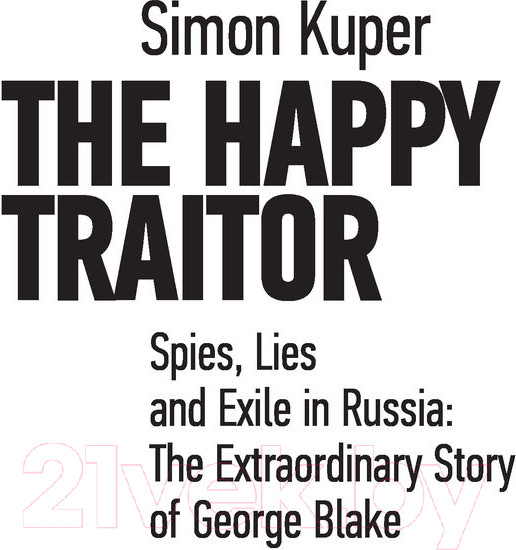 Simon Kuper

THE HAPPY TRAITOR

Spies, Lies and Exile in Russia: The Extraordinary Story of George Blake

21vek.by